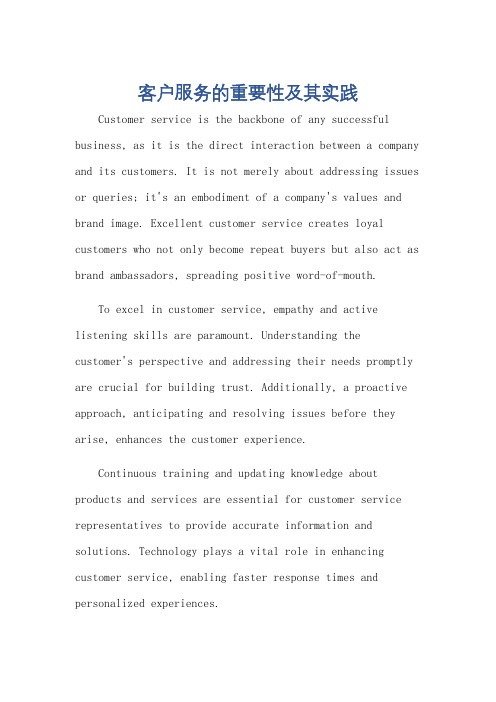 客户服务的重要性及其实践

Customer service is the backbone of any successful business, as it is the direct interaction between a company and its customers. It is not merely about addressing issues or queries; it's an embodiment of a company's values and brand image. Excellent customer service creates loyal customers who not only become repeat buyers but also act as brand ambassadors, spreading positive word-of-mouth.

To excel in customer service, empathy and active listening skills are paramount. Understanding the customer's perspective and addressing their needs promptly are crucial for building trust. Additionally, a proactive approach, anticipating and resolving issues before they arise, enhances the customer experience.

Continuous training and updating knowledge about products and services are essential for customer service representatives to provide accurate information and solutions. Technology plays a vital role in enhancing customer service, enabling faster response times and personalized experiences.